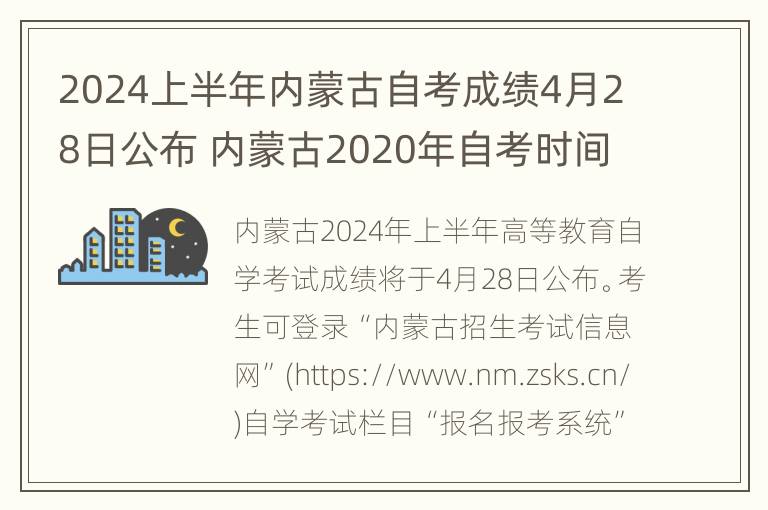 2024上半年内蒙古自考成绩4月28日公布 内蒙古2020年自考时间

内蒙古2024年上半年高等教育自学考试成绩将于4月28日公布。考生可登录“内蒙古招生考试信息网”(https://www.nm.zsks.cn/)自学考试栏目“报名报考系统”